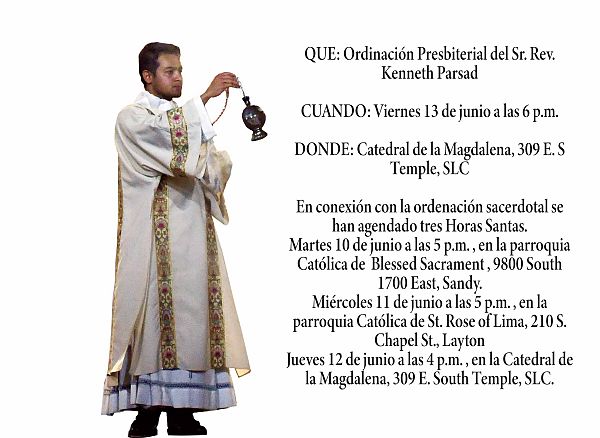 QUE: Ordinación Presbiterial del Sr. Rev. Kenneth Parsad

CUANDO: Viernes 13 de junio a las 6 p.m.

DONDE: Catedral de la Magdalena, 309 E. S Temple, SLC

En conexión con la ordenación sacerdotal se han agendado tres Horas Santas.
Martes 10 de junio a las 5 p.m. , en la parroquia Católica de Blessed Sacrament , 9800 South 1700 East, Sandy.
Miércoles 11 de junio a las 5 p.m. , en la parroquia Católica de St. Rose of Lima, 210 S. Chapel St., Layton
Jueves 12 de junio a las 4 p.m. , en la Catedral de la Magdalena, 309 E. South Temple, SLC.